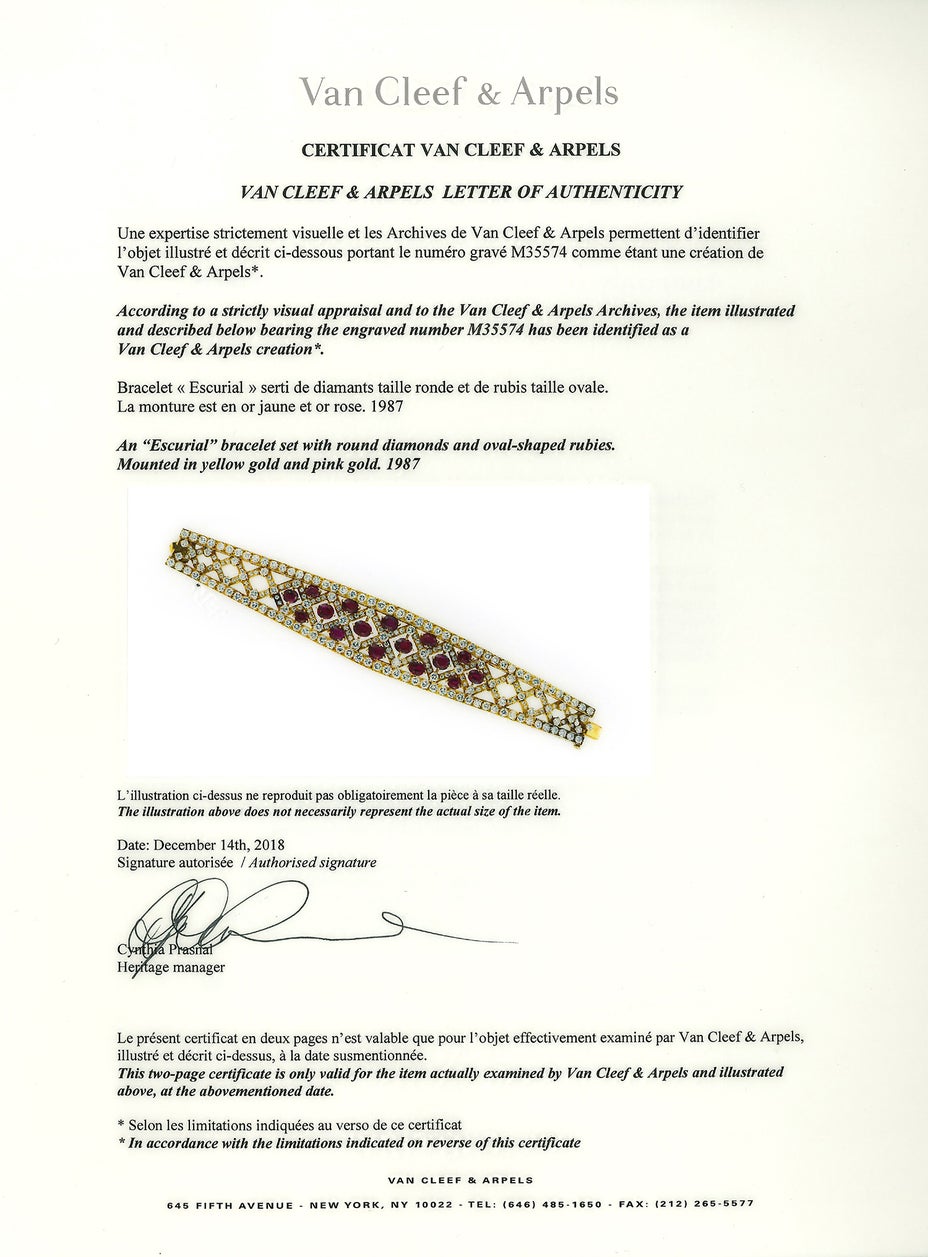 Van Cleef & Arpels

CERTIFICAT VAN CLEEF & ARPELS

VAN CLEEF & ARPELS LETTER OF AUTHENTICITY

Une expertise strictement visuelle et les Archives de Van Cleef & Arpels permettent d'identifier l'objet illustré et décrit ci-dessous portant le numéro gravé M35574 comme étant une création de Van Cleef & Arpels*.

According to a strictly visual appraisal and to the Van Cleef & Arpels Archives, the item illustrated and described below bearing the engraved number M35574 has been identified as a Van Cleef & Arpels creation*.

Bracelet « Escurial » serti de diamants taille ronde et de rubis taille ovale.
La monture est en or jaune et or rose. 1987

An "Escurial" bracelet set with round diamonds and oval-shaped rubies.
Mounted in yellow gold and pink gold. 1987

L'illustration ci-dessus ne reproduit pas obligatoirement la pièce à sa taille réelle.
The illustration above does not necessarily represent the actual size of the item.

Date: December 14th, 2018
Signature autorisée / Authorised signature

Cynthia Prasnal
Heritage manager

Le présent certificat en deux pages n'est valable que pour l'objet effectivement examiné par Van Cleef & Arpels, illustré et décrit ci-dessus, à la date susmentionnée.
This two-page certificate is only valid for the item actually examined by Van Cleef & Arpels and illustrated above, at the abovementioned date.

* Selon les limitations indiquées au verso de ce certificat
* In accordance with the limitations indicated on reverse of this certificate

VAN CLEEF & ARPELS

645 FIFTH AVENUE - NEW YORK, NY 10022 - TEL: (646) 485-1650 - FAX: (212) 265-5577